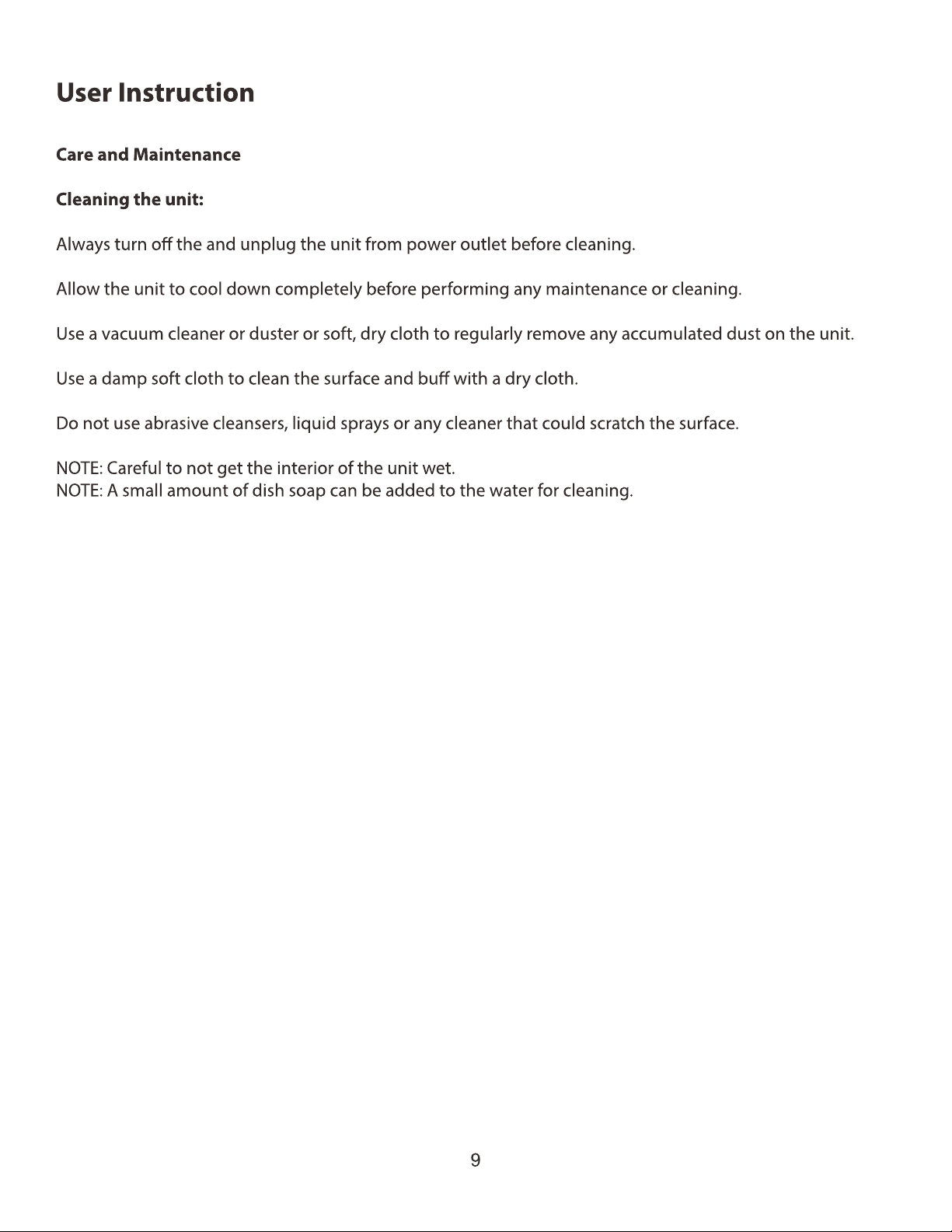 User Instruction

Care and Maintenance

Cleaning the unit:

Always turn off the and unplug the unit from power outlet before cleaning.

Allow the unit to cool down completely before performing any maintenance or cleaning.

Use a vacuum cleaner or duster or soft, dry cloth to regularly remove any accumulated dust on the unit.

Use a damp soft cloth to clean the surface and buff with a dry cloth.

Do not use abrasive cleansers, liquid sprays or any cleaner that could scratch the surface.

NOTE: Careful to not get the interior of the unit wet.
NOTE: A small amount of dish soap can be added to the water for cleaning.

9